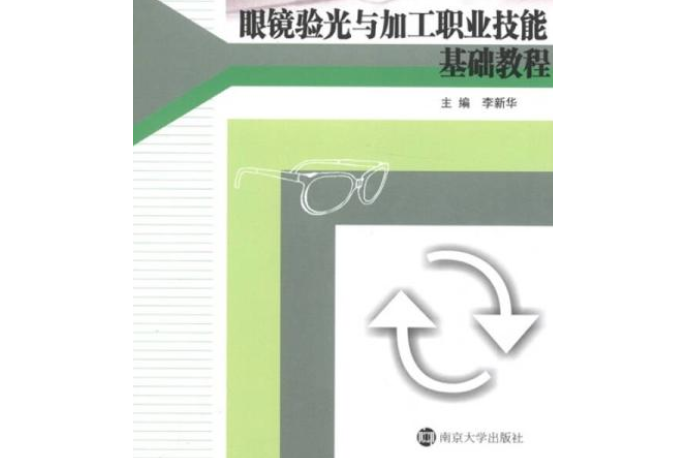 眼镜验光与加工职业技能
基础教程

主编 李新华

南京大学出版社